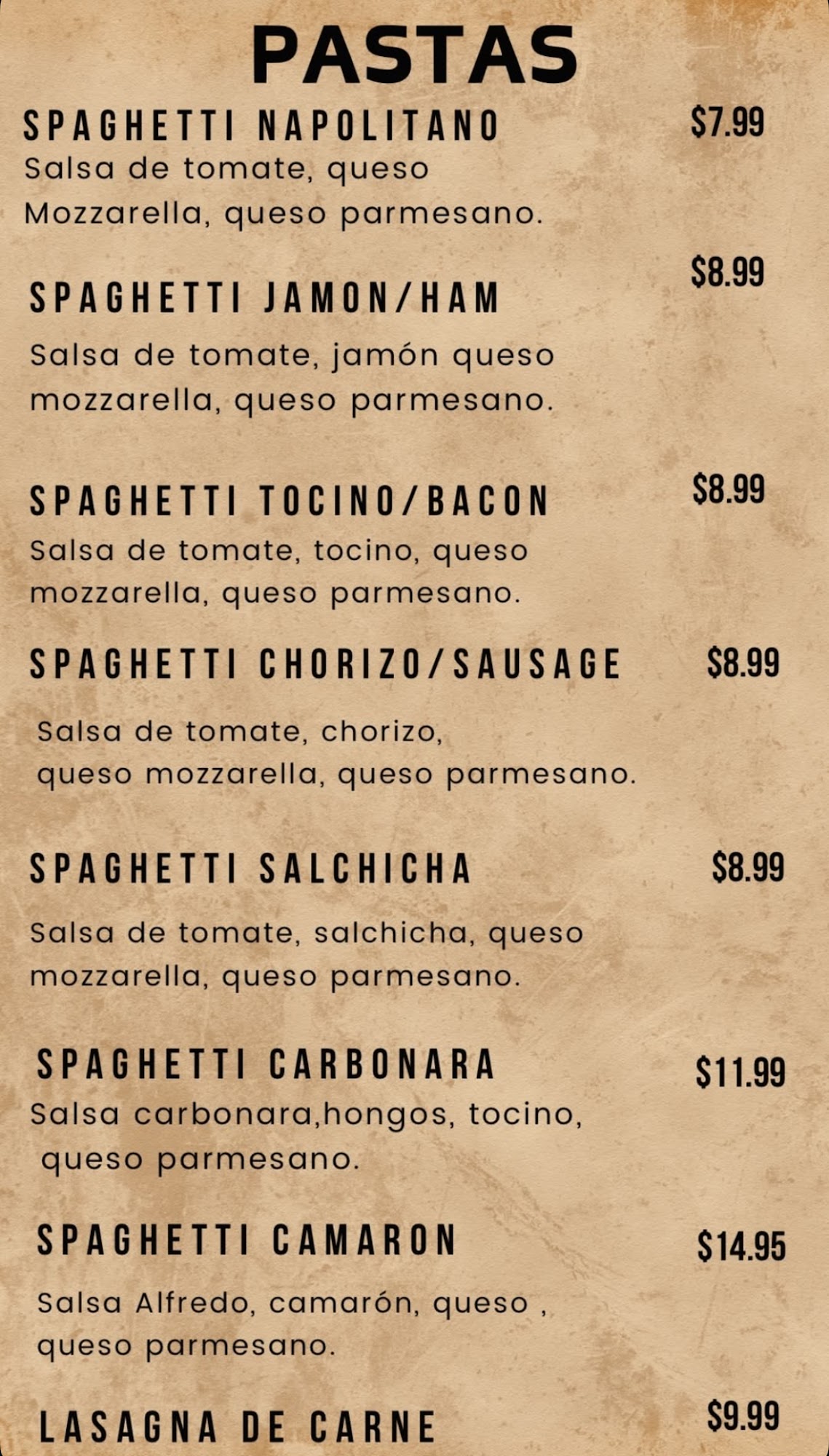 PASTAS

SPAGHETTI NAPOLITANO $7.99

Salsa de tomate, queso Mozzarella, queso parmesano.

SPAGHETTI JAMON/HAM $8.99

Salsa de tomate, jamón queso mozzarella, queso parmesano.

SPAGHETTI TOCINO/BACON $8.99

Salsa de tomate, tocino, queso mozzarella, queso parmesano.

SPAGHETTI CHORIZO/SAUSAGE $8.99

Salsa de tomate, chorizo, queso mozzarella, queso parmesano.

SPAGHETTI SALCHICHA $8.99

Salsa de tomate, salchicha, queso mozzarella, queso parmesano.

SPAGHETTI CARBONARA $11.99

Salsa carbonara,hongos, tocino, queso parmesano.

SPAGHETTI CAMARON $14.95

Salsa Alfredo, camarón, queso , queso parmesano.

LASAGNA DE CARNE $9.99